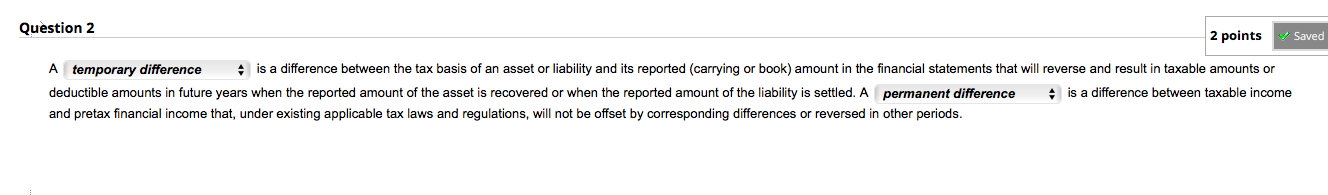 Question 2

2 points Saved

A temporary difference is a difference between the tax basis of an asset or liability and its reported (carrying or book) amount in the financial statements that will reverse and result in taxable amounts or deductible amounts in future years when the reported amount of the asset is recovered or when the reported amount of the liability is settled. A permanent difference is a difference between taxable income and pretax financial income that, under existing applicable tax laws and regulations, will not be offset by corresponding differences or reversed in other periods.